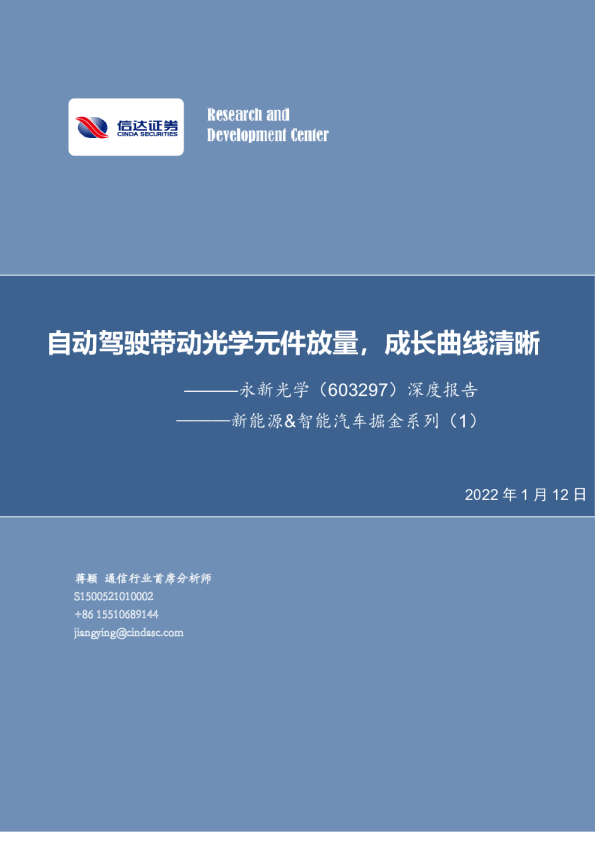 信达证券
CINDA SECURITIES

Research and
Development Center

自动驾驶带动光学元件放量，成长曲线清晰

———永新光学（603297）深度报告

———新能源&智能汽车掘金系列（1）

2022 年 1 月 12 日

蒋颖 通信行业首席分析师
S1500521010002
+86 15510689144
jiangying@cindasc.com